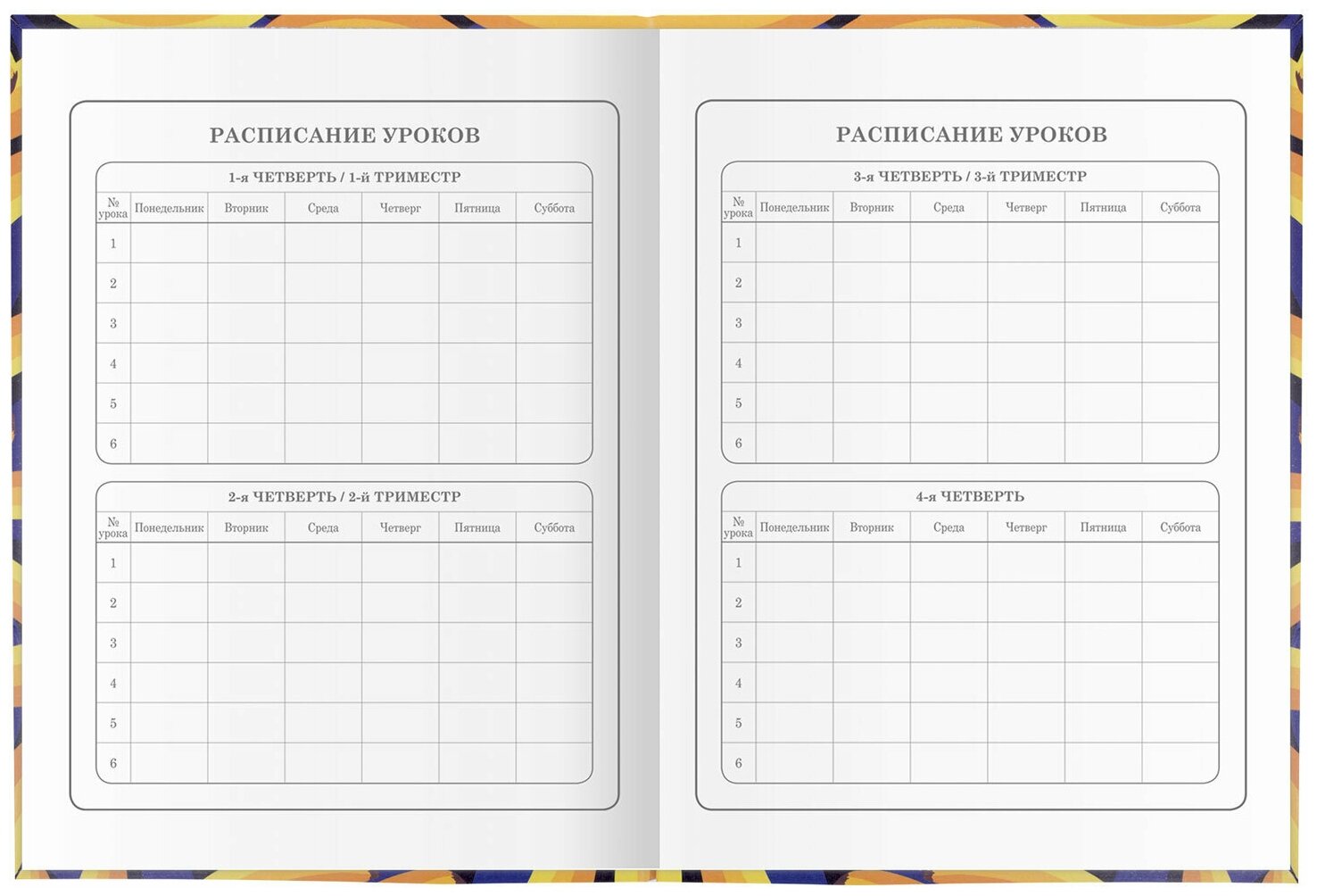 РАСПИСАНИЕ УРОКОВ

1-я ЧЕТВЕРТЬ / 1-й ТРИМЕСТР

| № урока | Понедельник | Вторник | Среда | Четверг | Пятница | Суббота |
|---|---|---|---|---|---|---|
| 1 | | | | | | |
| 2 | | | | | | |
| 3 | | | | | | |
| 4 | | | | | | |
| 5 | | | | | | |
| 6 | | | | | | |

2-я ЧЕТВЕРТЬ / 2-й ТРИМЕСТР

| № урока | Понедельник | Вторник | Среда | Четверг | Пятница | Суббота |
|---|---|---|---|---|---|---|
| 1 | | | | | | |
| 2 | | | | | | |
| 3 | | | | | | |
| 4 | | | | | | |
| 5 | | | | | | |
| 6 | | | | | | |

РАСПИСАНИЕ УРОКОВ

3-я ЧЕТВЕРТЬ / 3-й ТРИМЕСТР

| № урока | Понедельник | Вторник | Среда | Четверг | Пятница | Суббота |
|---|---|---|---|---|---|---|
| 1 | | | | | | |
| 2 | | | | | | |
| 3 | | | | | | |
| 4 | | | | | | |
| 5 | | | | | | |
| 6 | | | | | | |

4-я ЧЕТВЕРТЬ

| № урока | Понедельник | Вторник | Среда | Четверг | Пятница | Суббота |
|---|---|---|---|---|---|---|
| 1 | | | | | | |
| 2 | | | | | | |
| 3 | | | | | | |
| 4 | | | | | | |
| 5 | | | | | | |
| 6 | | | | | | |